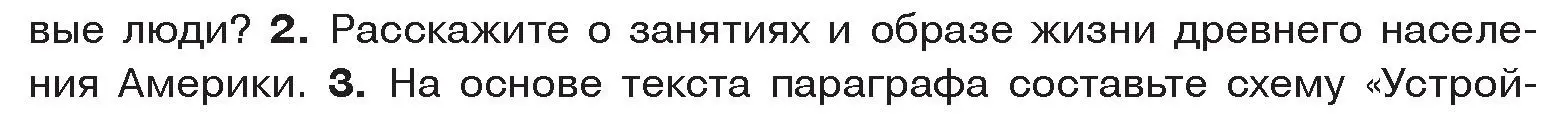 вые люди? 2. Расскажите о занятиях и образе жизни древнего населения Америки. 3. На основе текста параграфа составьте схему «Устрой-